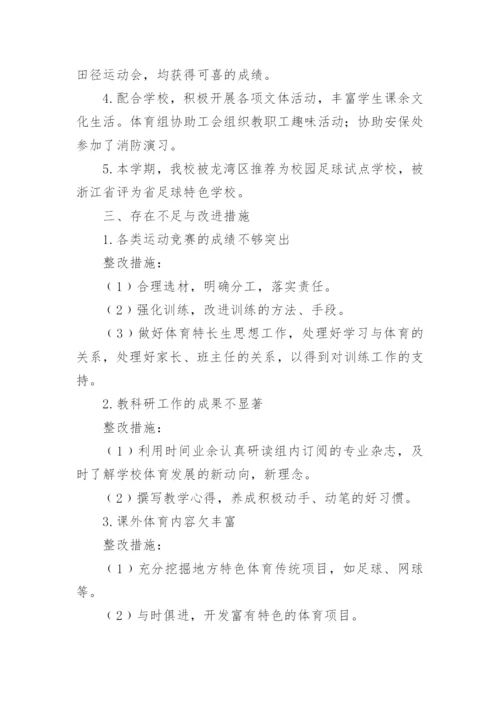 田径运动会，均获得可喜的成绩。

4.配合学校，积极开展各项文体活动，丰富学生课余文化生活。体育组协助工会组织教职工趣味活动；协助安保处参加了消防演习。

5.本学期，我校被龙湾区推荐为校园足球试点学校，被浙江省评为省足球特色学校。

三、存在不足与改进措施

1.各类运动竞赛的成绩不够突出

整改措施：

（1）合理选材，明确分工，落实责任。

（2）强化训练，改进训练的方法、手段。

（3）做好体育特长生思想工作，处理好学习与体育的关系，处理好家长、班主任的关系，以得到对训练工作的支持。

2.教科研工作的成果不显著

整改措施：

（1）利用时间业余认真研读组内订阅的专业杂志，及时了解学校体育发展的新动向，新理念。

（2）撰写教学心得，养成积极动手、动笔的好习惯。

3.课外体育内容欠丰富

整改措施：

（1）充分挖掘地方特色体育传统项目，如足球、网球等。

（2）与时俱进，开发富有特色的体育项目。